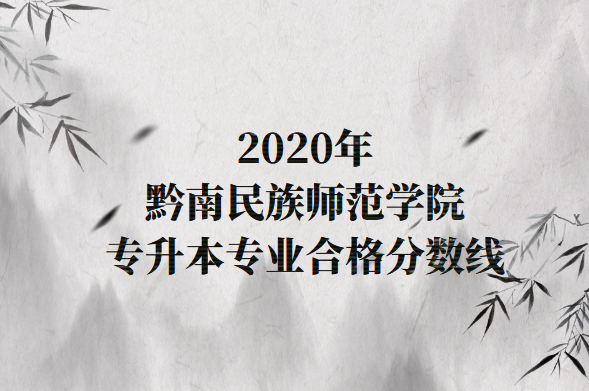 2020年
黔南民族师范学院
专升本专业合格分数线